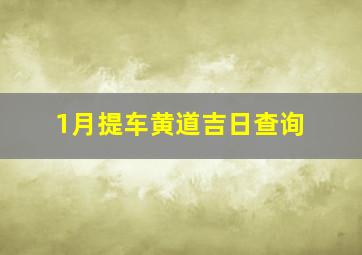 1月提车黄道吉日查询